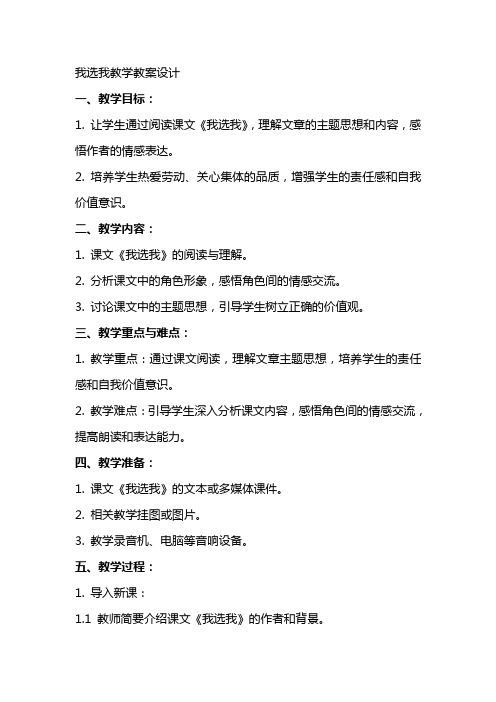 我选我教学教案设计

一、教学目标：

1. 让学生通过阅读课文《我选我》，理解文章的主题思想和内容，感悟作者的情感表达。

2. 培养学生热爱劳动、关心集体的品质，增强学生的责任感和自我价值意识。

二、教学内容：

1. 课文《我选我》的阅读与理解。

2. 分析课文中的角色形象，感悟角色间的情感交流。

3. 讨论课文中的主题思想，引导学生树立正确的价值观。

三、教学重点与难点：

1. 教学重点：通过课文阅读，理解文章主题思想，培养学生的责任感和自我价值意识。

2. 教学难点：引导学生深入分析课文内容，感悟角色间的情感交流，提高朗读和表达能力。

四、教学准备：

1. 课文《我选我》的文本或多媒体课件。

2. 相关教学挂图或图片。

3. 教学录音机、电脑等音响设备。

五、教学过程：

1. 导入新课：

1.1 教师简要介绍课文《我选我》的作者和背景。